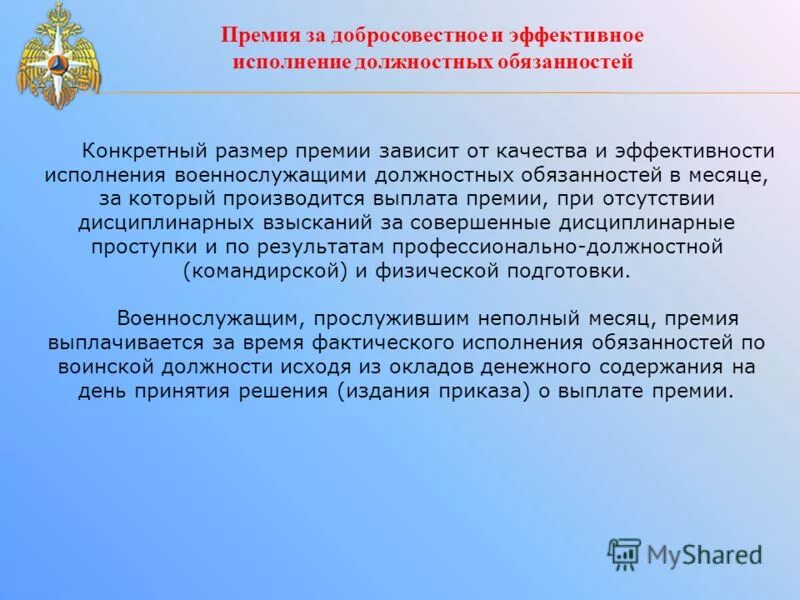 Премия за добросовестное и эффективное исполнение должностных обязанностей

Конкретный размер премии зависит от качества и эффективности исполнения военнослужащими должностных обязанностей в месяце, за который производится выплата премии, при отсутствии дисциплинарных взысканий за совершенные дисциплинарные проступки и по результатам профессионально-должностной (командирской) и физической подготовки.

Военнослужащим, прослужившим неполный месяц, премия выплачивается за время фактического исполнения обязанностей по воинской должности исходя из окладов денежного содержания на день принятия решения (издания приказа) о выплате премии.

MyShared